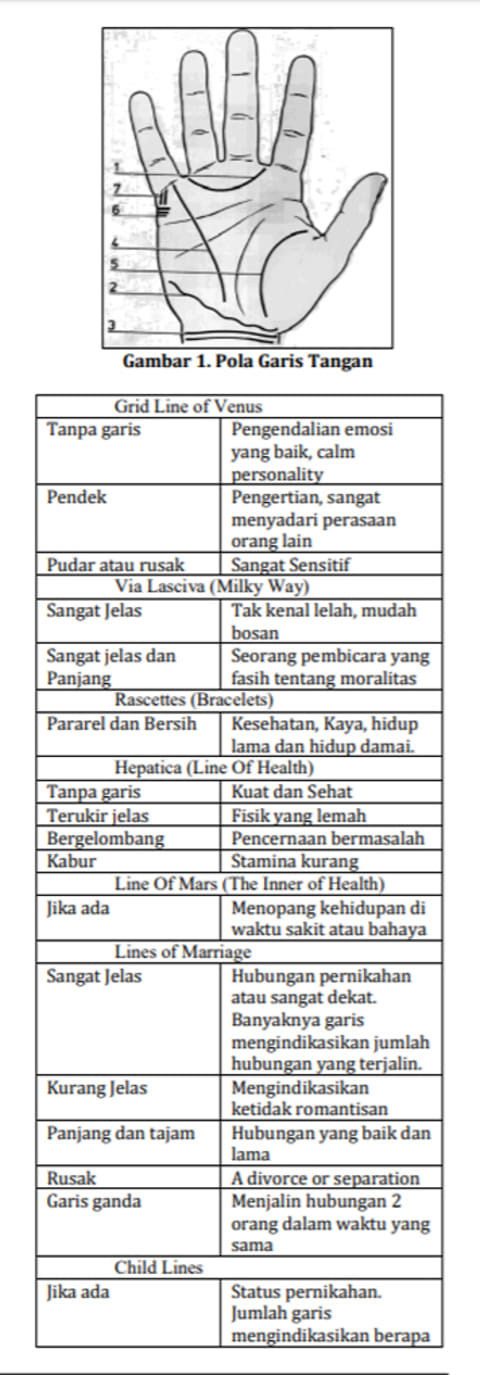 1
7
6
4
5
2
3

Gambar 1. Pola Garis Tangan

| Grid Line of Venus | |
|---|---|
| Tanpa garis | Pengendalian emosi yang baik, calm personality |
| Pendek | Pengertian, sangat menyadari perasaan orang lain |
| Pudar atau rusak | Sangat Sensitif |
| Via Lasciva (Milky Way) | |
| Sangat Jelas | Tak kenal lelah, mudah bosan |
| Sangat jelas dan Panjang | Seorang pembicara yang fasih tentang moralitas |
| Rascettes (Bracelets) | |
| Pararel dan Bersih | Kesehatan, Kaya, hidup lama dan hidup damai. |
| Hepatica (Line Of Health) | |
| Tanpa garis | Kuat dan Sehat |
| Terukir jelas | Fisik yang lemah |
| Bergelombang | Pencernaan bermasalah |
| Kabur | Stamina kurang |
| Line Of Mars (The Inner of Health) | |
| Jika ada | Menopang kehidupan di waktu sakit atau bahaya |
| Lines of Marriage | |
| Sangat Jelas | Hubungan pernikahan atau sangat dekat. Banyaknya garis mengindikasikan jumlah hubungan yang terjalin. |
| Kurang Jelas | Mengindikasikan ketidak romantisan |
| Panjang dan tajam | Hubungan yang baik dan lama |
| Rusak | A divorce or separation |
| Garis ganda | Menjalin hubungan 2 orang dalam waktu yang sama |
| Child Lines | |
| Jika ada | Status pernikahan. Jumlah garis mengindikasikan berapa |